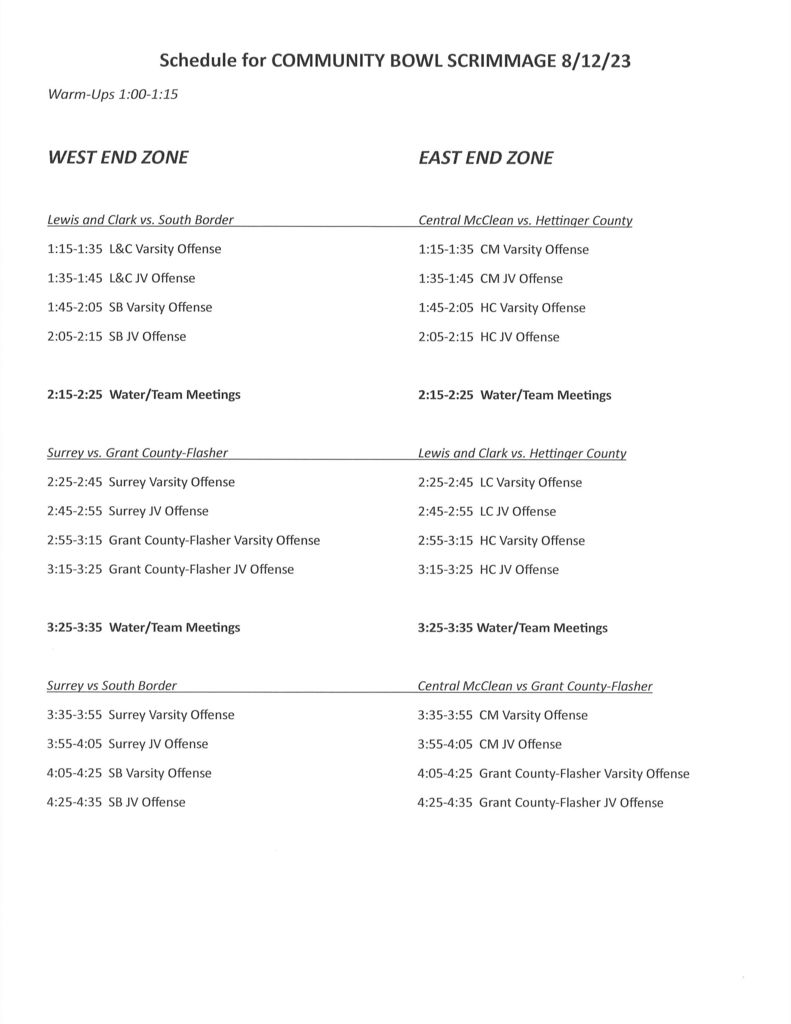 Schedule for COMMUNITY BOWL SCRIMMAGE 8/12/23

Warm-Ups 1:00-1:15

WEST END ZONE

Lewis and Clark vs. South Border

1:15-1:35 L&C Varsity Offense

1:35-1:45 L&C JV Offense

1:45-2:05 SB Varsity Offense

2:05-2:15 SB JV Offense

2:15-2:25 Water/Team Meetings

Surrey vs. Grant County-Flasher

2:25-2:45 Surrey Varsity Offense

2:45-2:55 Surrey JV Offense

2:55-3:15 Grant County-Flasher Varsity Offense

3:15-3:25 Grant County-Flasher JV Offense

3:25-3:35 Water/Team Meetings

Surrey vs South Border

3:35-3:55 Surrey Varsity Offense

3:55-4:05 Surrey JV Offense

4:05-4:25 SB Varsity Offense

4:25-4:35 SB JV Offense

EAST END ZONE

Central McClean vs. Hettinger County

1:15-1:35 CM Varsity Offense

1:35-1:45 CM JV Offense

1:45-2:05 HC Varsity Offense

2:05-2:15 HC JV Offense

2:15-2:25 Water/Team Meetings

Lewis and Clark vs. Hettinger County

2:25-2:45 LC Varsity Offense

2:45-2:55 LC JV Offense

2:55-3:15 HC Varsity Offense

3:15-3:25 HC JV Offense

3:25-3:35 Water/Team Meetings

Central McClean vs Grant County-Flasher

3:35-3:55 CM Varsity Offense

3:55-4:05 CM JV Offense

4:05-4:25 Grant County-Flasher Varsity Offense

4:25-4:35 Grant County-Flasher JV Offense